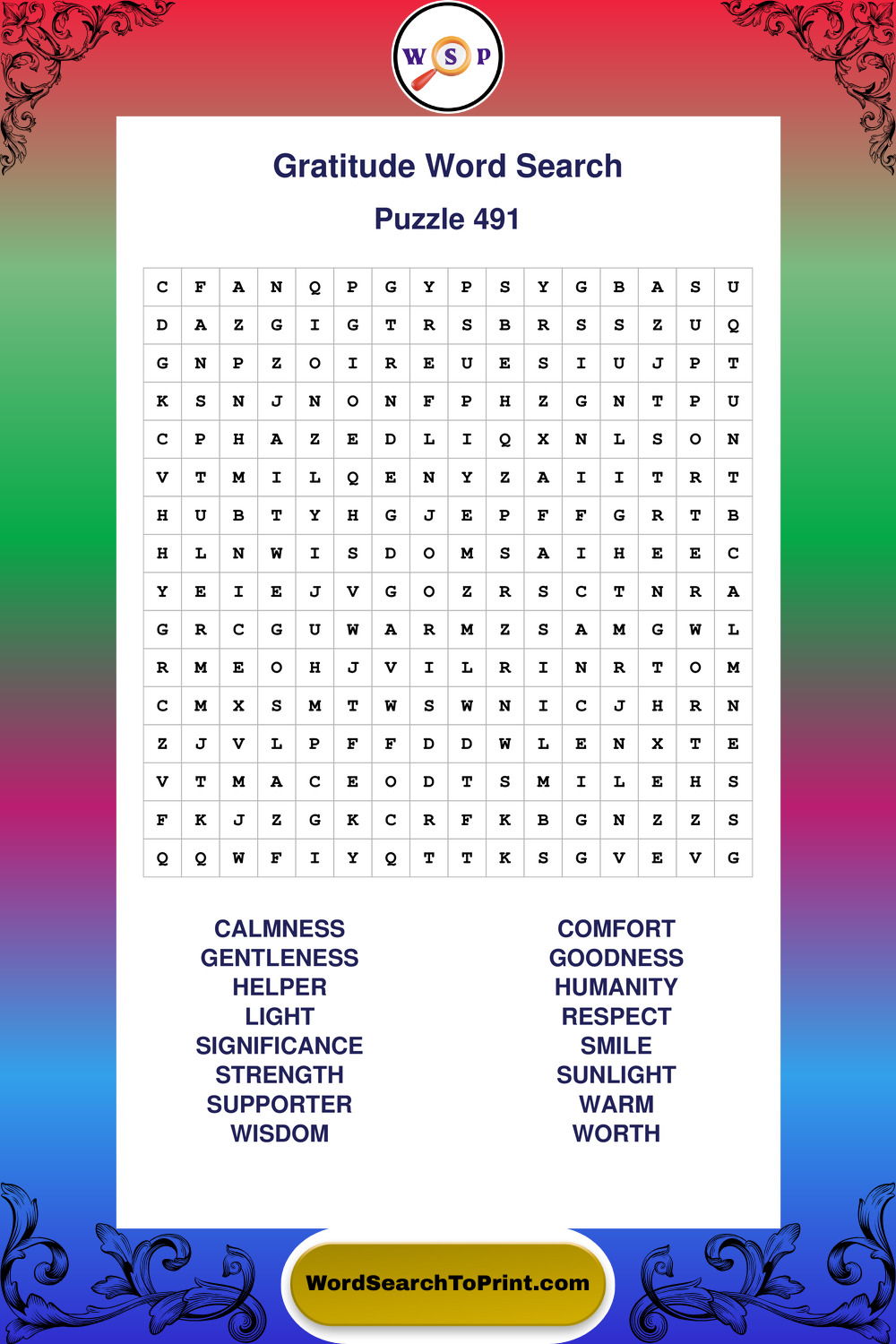 W S P

Gratitude Word Search

Puzzle 491

| C | F | A | N | Q | P | G | Y | P | S | Y | G | B | A | S | U |
|---|---|---|---|---|---|---|---|---|---|---|---|---|---|---|---|
| D | A | Z | G | I | G | T | R | S | B | R | S | S | Z | U | Q |
| G | N | P | Z | O | I | R | E | U | E | S | I | U | J | P | T |
| K | S | N | J | N | O | N | F | P | H | Z | G | N | T | P | U |
| C | P | H | A | Z | E | D | L | I | Q | X | N | L | S | O | N |
| V | T | M | I | L | Q | E | N | Y | Z | A | I | I | T | R | T |
| H | U | B | T | Y | H | G | J | E | P | F | F | G | R | T | B |
| H | L | N | W | I | S | D | O | M | S | A | I | H | E | E | C |
| Y | E | I | E | J | V | G | O | Z | R | S | C | T | N | R | A |
| G | R | C | G | U | W | A | R | M | Z | S | A | M | G | W | L |
| R | M | E | O | H | J | V | I | L | R | I | N | R | T | O | M |
| C | M | X | S | M | T | W | S | W | N | I | C | J | H | R | N |
| Z | J | V | L | P | F | F | D | D | W | L | E | N | X | T | E |
| V | T | M | A | C | E | O | D | T | S | M | I | L | E | H | S |
| F | K | J | Z | G | K | C | R | F | K | B | G | N | Z | Z | S |
| Q | Q | W | F | I | Y | Q | T | T | K | S | G | V | E | V | G |

CALMNESS
GENTLENESS
HELPER
LIGHT
SIGNIFICANCE
STRENGTH
SUPPORTER
WISDOM

COMFORT
GOODNESS
HUMANITY
RESPECT
SMILE
SUNLIGHT
WARM
WORTH

WordSearchToPrint.com